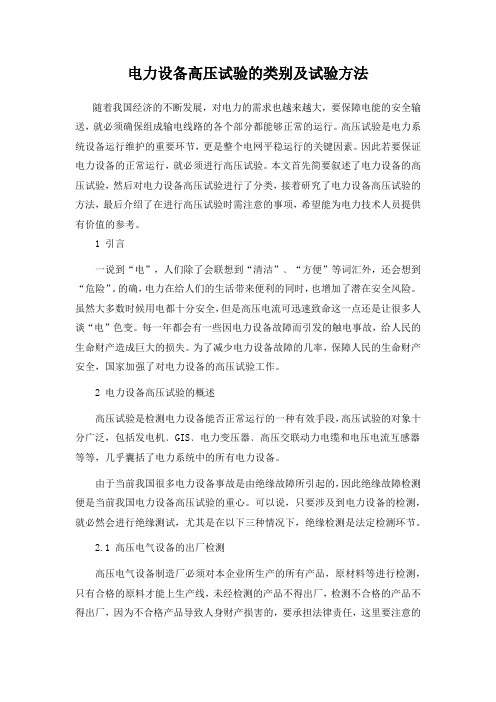 电力设备高压试验的类别及试验方法

随着我国经济的不断发展，对电力的需求也越来越大，要保障电能的安全输送，就必须确保组成输电线路的各个部分都能够正常的运行。高压试验是电力系统设备运行维护的重要环节，更是整个电网平稳运行的关键因素。因此若要保证电力设备的正常运行，就必须进行高压试验。本文首先简要叙述了电力设备的高压试验，然后对电力设备高压试验进行了分类，接着研究了电力设备高压试验的方法，最后介绍了在进行高压试验时需注意的事项，希望能为电力技术人员提供有价值的参考。

1 引言

一说到“电”，人们除了会联想到“清洁”、“方便”等词汇外，还会想到“危险”。的确，电力在给人们的生活带来便利的同时，也增加了潜在安全风险。虽然大多数时候用电都十分安全，但是高压电流可迅速致命这一点还是让很多人谈“电”色变。每一年都会有一些因电力设备故障而引发的触电事故，给人民的生命财产造成巨大的损失。为了减少电力设备故障的几率，保障人民的生命财产安全，国家加强了对电力设备的高压试验工作。

2 电力设备高压试验的概述

高压试验是检测电力设备能否正常运行的一种有效手段，高压试验的对象十分广泛，包括发电机、GIS、电力变压器、高压交联动力电缆和电压电流互感器等等，几乎囊括了电力系统中的所有电力设备。

由于当前我国很多电力设备事故是由绝缘故障所引起的，因此绝缘故障检测便是当前我国电力设备高压试验的重心。可以说，只要涉及到电力设备的检测，就必然会进行绝缘测试，尤其是在以下三种情况下，绝缘检测是法定检测环节。

2.1 高压电气设备的出厂检测

高压电气设备制造厂必须对本企业所生产的所有产品，原材料等进行检测，只有合格的原料才能上生产线，未经检测的产品不得出厂，检测不合格的产品不得出厂，因为不合格产品导致人身财产损害的，要承担法律责任，这里要注意的